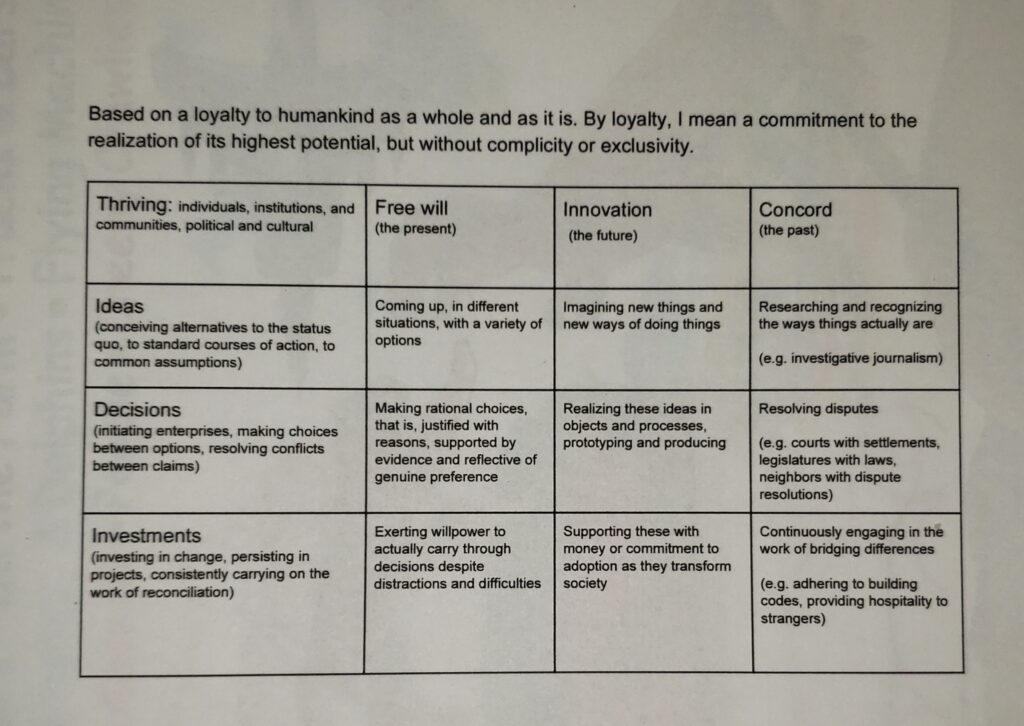 Based on a loyalty to humankind as a whole and as it is. By loyalty, I mean a commitment to the realization of its highest potential, but without complicity or exclusivity.

| Thriving: individuals, institutions, and communities, political and cultural | Free will (the present) | Innovation (the future) | Concord (the past) |
|---|---|---|---|
| Ideas (conceiving alternatives to the status quo, to standard courses of action, to common assumptions) | Coming up, in different situations, with a variety of options | Imagining new things and new ways of doing things | Researching and recognizing the ways things actually are (e.g. investigative journalism) |
| Decisions (initiating enterprises, making choices between options, resolving conflicts between claims) | Making rational choices, that is, justified with reasons, supported by evidence and reflective of genuine preference | Realizing these ideas in objects and processes, prototyping and producing | Resolving disputes (e.g. courts with settlements, legislatures with laws, neighbors with dispute resolutions) |
| Investments (investing in change, persisting in projects, consistently carrying on the work of reconciliation) | Exerting willpower to actually carry through decisions despite distractions and difficulties | Supporting these with money or commitment to adoption as they transform society | Continuously engaging in the work of bridging differences (e.g. adhering to building codes, providing hospitality to strangers) |